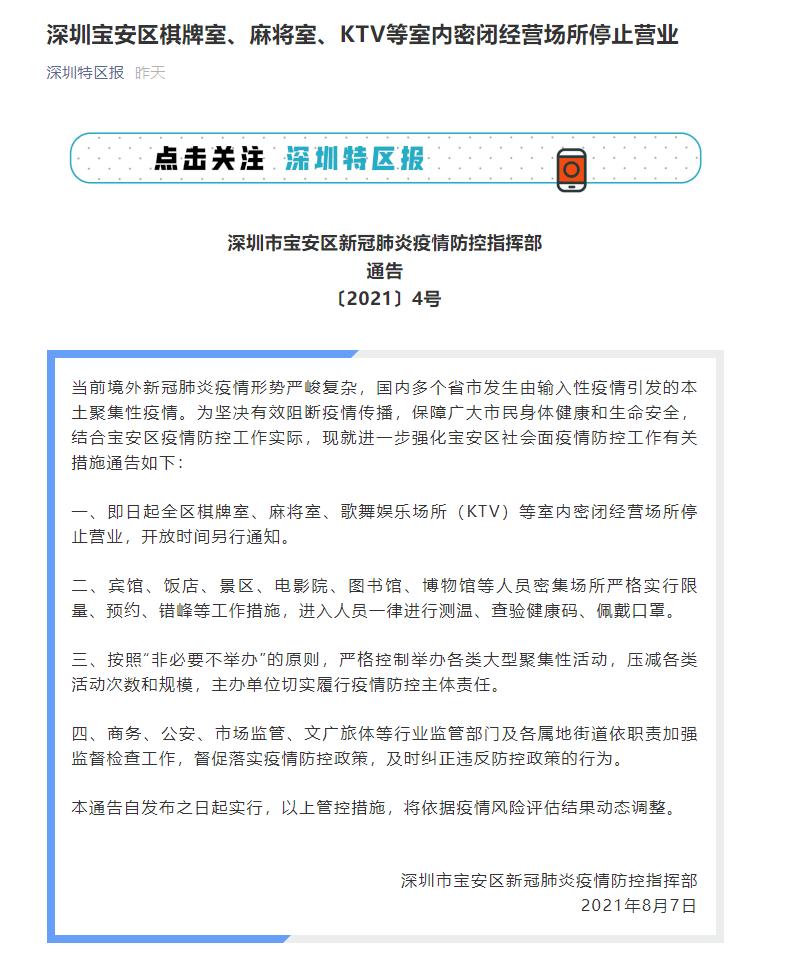 深圳宝安区棋牌室、麻将室、KTV等室内密闭经营场所停止营业

深圳特区报 昨天

点击关注 深圳特区报

深圳市宝安区新冠肺炎疫情防控指挥部
通告
〔2021〕4号

当前境外新冠肺炎疫情形势严峻复杂，国内多个省市发生由输入性疫情引发的本土聚集性疫情。为坚决有效阻断疫情传播，保障广大市民身体健康和生命安全，结合宝安区疫情防控工作实际，现就进一步强化宝安区社会面疫情防控工作有关措施通告如下：

一、即日起全区棋牌室、麻将室、歌舞娱乐场所（KTV）等室内密闭经营场所停止营业，开放时间另行通知。

二、宾馆、饭店、景区、电影院、图书馆、博物馆等人员密集场所严格实行限量、预约、错峰等工作措施，进入人员一律进行测温、查验健康码、佩戴口罩。

三、按照"非必要不举办"的原则，严格控制举办各类大型聚集性活动，压减各类活动次数和规模，主办单位切实履行疫情防控主体责任。

四、商务、公安、市场监管、文广旅体等行业监管部门及各属地街道依职责加强监督检查工作，督促落实疫情防控政策，及时纠正违反防控政策的行为。

本通告自发布之日起实行，以上管控措施，将依据疫情风险评估结果动态调整。

深圳市宝安区新冠肺炎疫情防控指挥部
2021年8月7日